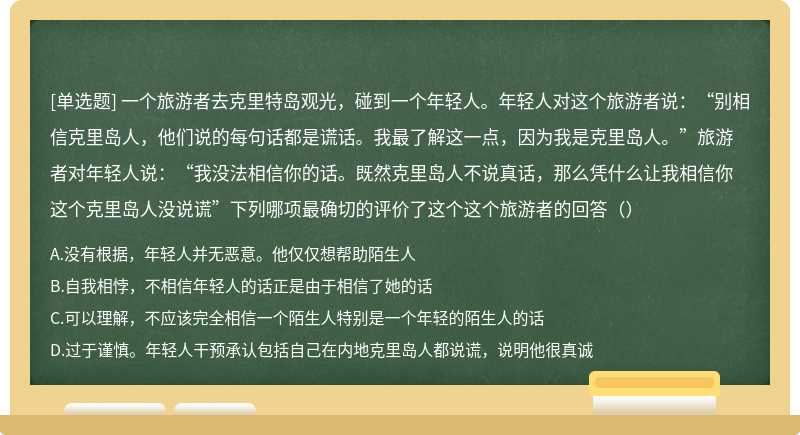 [单选题] 一个旅游者去克里特岛观光，碰到一个年轻人。年轻人对这个旅游者说：“别相信克里岛人，他们说的每句话都是谎话。我最了解这一点，因为我是克里岛人。”旅游者对年轻人说：“我没法相信你的话。既然克里岛人不说真话，那么凭什么让我相信你这个克里岛人没说谎”下列哪项最确切的评价了这个这个旅游者的回答（）

A.没有根据，年轻人并无恶意。他仅仅想帮助陌生人

B.自我相悖，不相信年轻人的话正是由于相信了她的话

C.可以理解，不应该完全相信一个陌生人特别是一个年轻的陌生人的话

D.过于谨慎。年轻人干预承认包括自己在内地克里岛人都说谎，说明他很真诚